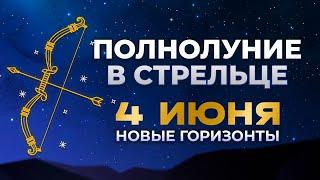 ПОЛНОЛУНИЕ
В СТРЕЛЬЦЕ
4 ИЮНЯ
НОВЫЕ ГОРИЗОНТЫ